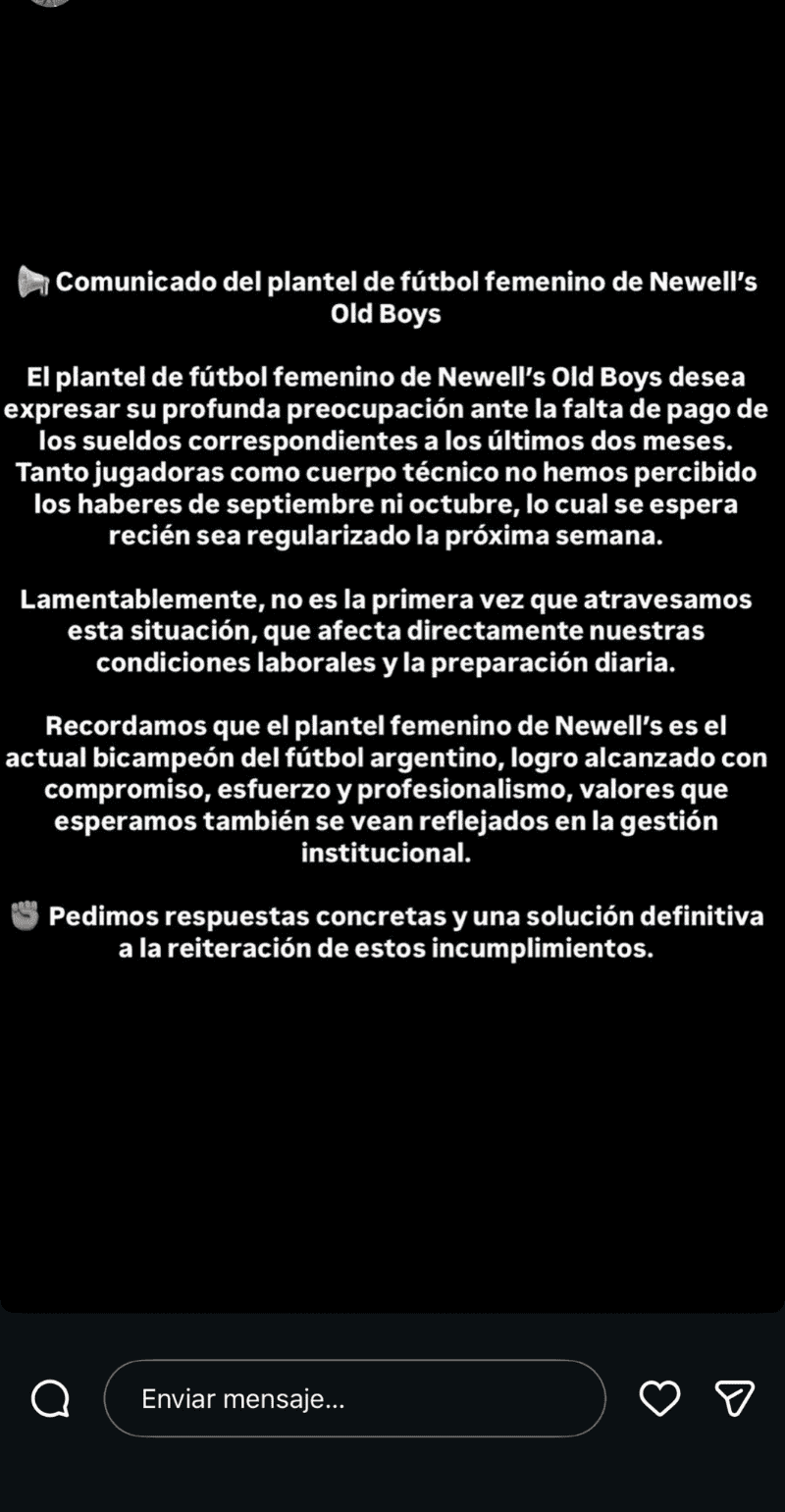 📢 Comunicado del plantel de fútbol femenino de Newell's Old Boys

El plantel de fútbol femenino de Newell's Old Boys desea expresar su profunda preocupación ante la falta de pago de los sueldos correspondientes a los últimos dos meses. Tanto jugadoras como cuerpo técnico no hemos percibido los haberes de septiembre ni octubre, lo cual se espera recién sea regularizado la próxima semana.

Lamentablemente, no es la primera vez que atravesamos esta situación, que afecta directamente nuestras condiciones laborales y la preparación diaria.

Recordamos que el plantel femenino de Newell's es el actual bicampeón del fútbol argentino, logro alcanzado con compromiso, esfuerzo y profesionalismo, valores que esperamos también se vean reflejados en la gestión institucional.

✊ Pedimos respuestas concretas y una solución definitiva a la reiteración de estos incumplimientos.

Enviar mensaje...